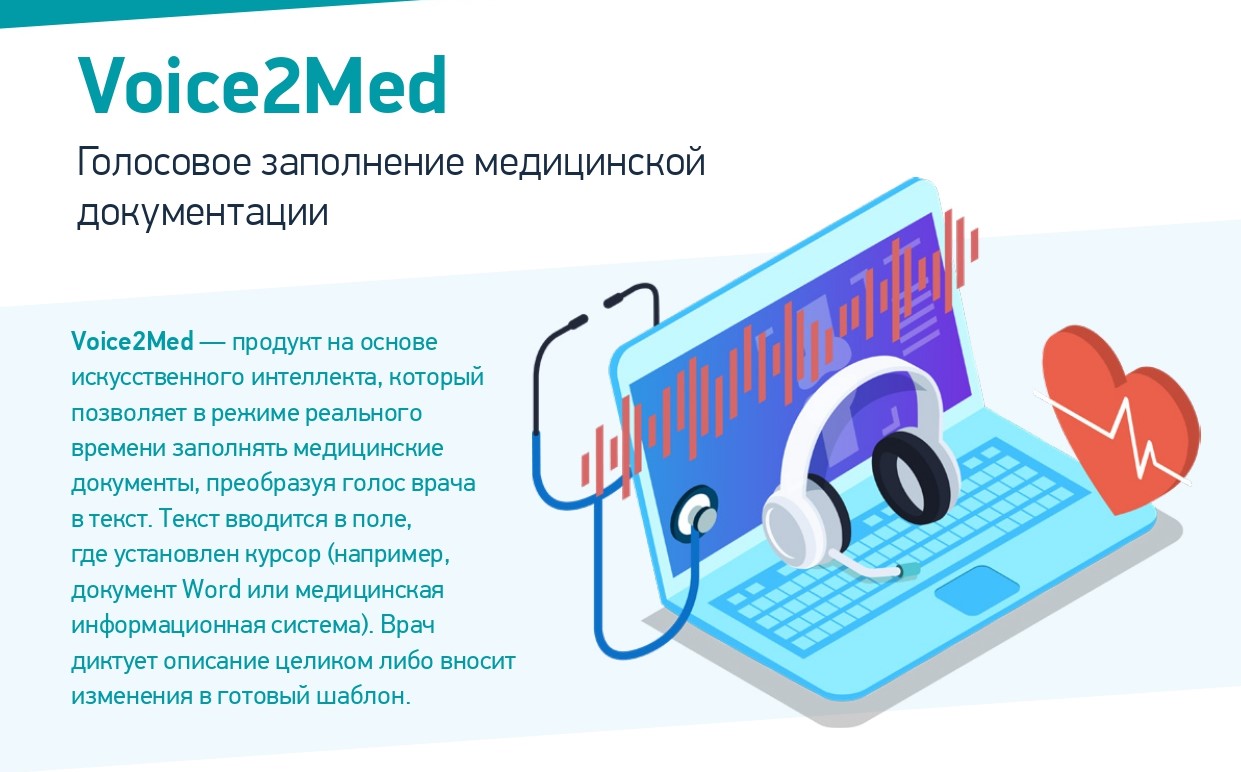 Voice2Med

Голосовое заполнение медицинской документации

Voice2Med — продукт на основе искусственного интеллекта, который позволяет в режиме реального времени заполнять медицинские документы, преобразуя голос врача в текст. Текст вводится в поле, где установлен курсор (например, документ Word или медицинская информационная система). Врач диктует описание целиком либо вносит изменения в готовый шаблон.